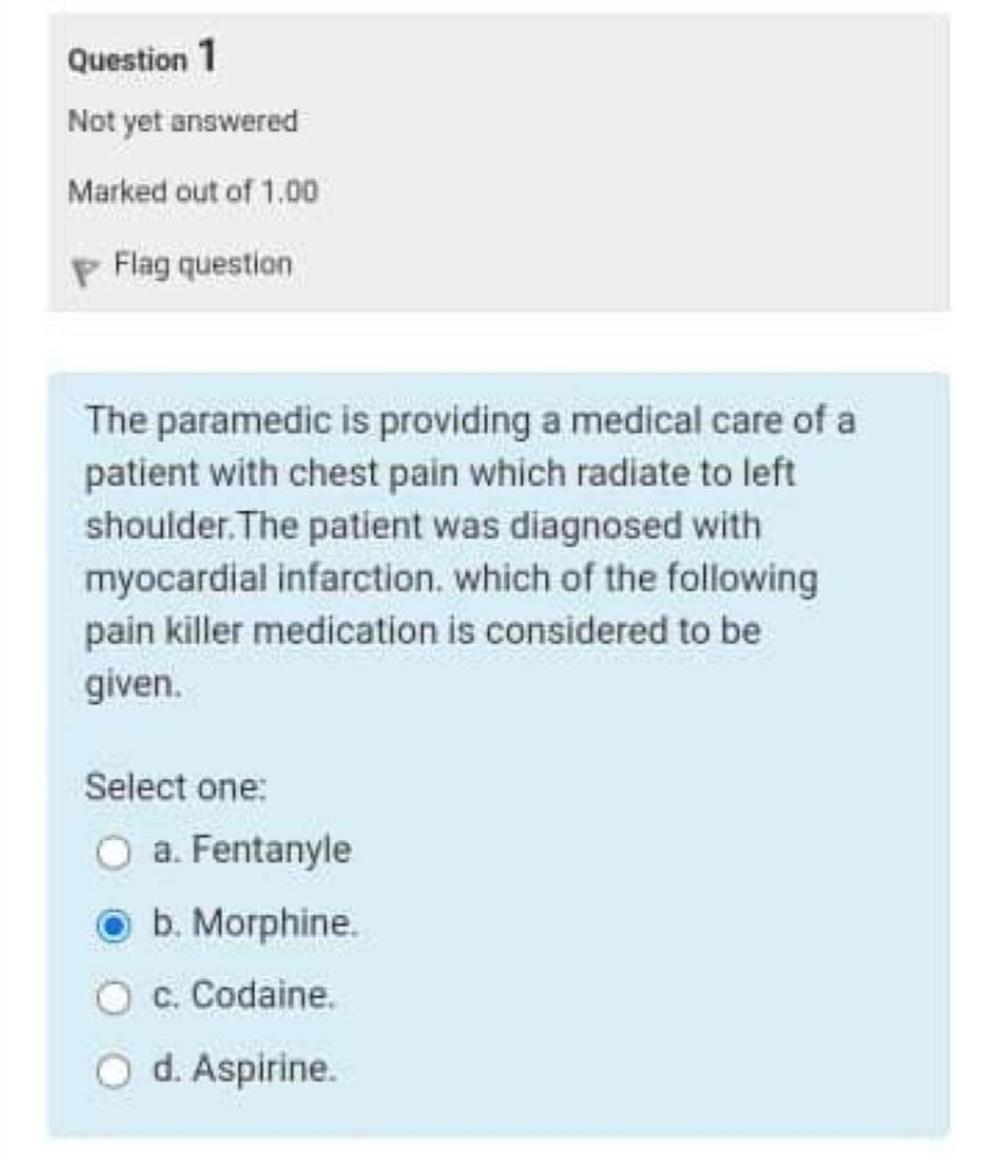 Question 1

Not yet answered

Marked out of 1.00

Flag question

The paramedic is providing a medical care of a patient with chest pain which radiate to left shoulder.The patient was diagnosed with myocardial infarction. which of the following pain killer medication is considered to be given.

Select one:

a. Fentanyle

b. Morphine.

c. Codaine.

d. Aspirine.